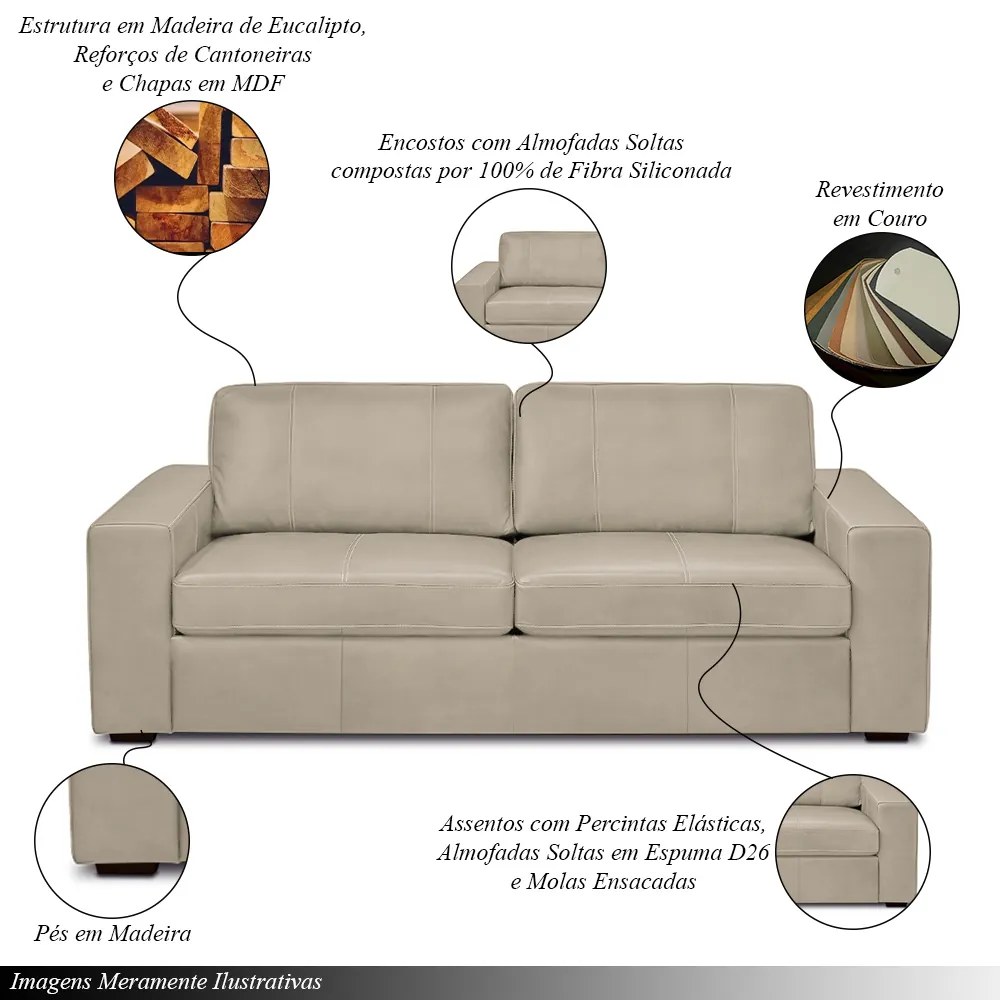 Estrutura em Madeira de Eucalipto,
Reforços de Cantoneiras
e Chapas em MDF

Encostos com Almofadas Soltas
compostas por 100% de Fibra Siliconada

Revestimento
em Couro

Assentos com Percintas Elásticas,
Almofadas Soltas em Espuma D26
e Molas Ensacadas

Pés em Madeira

Imagens Meramente Ilustrativas